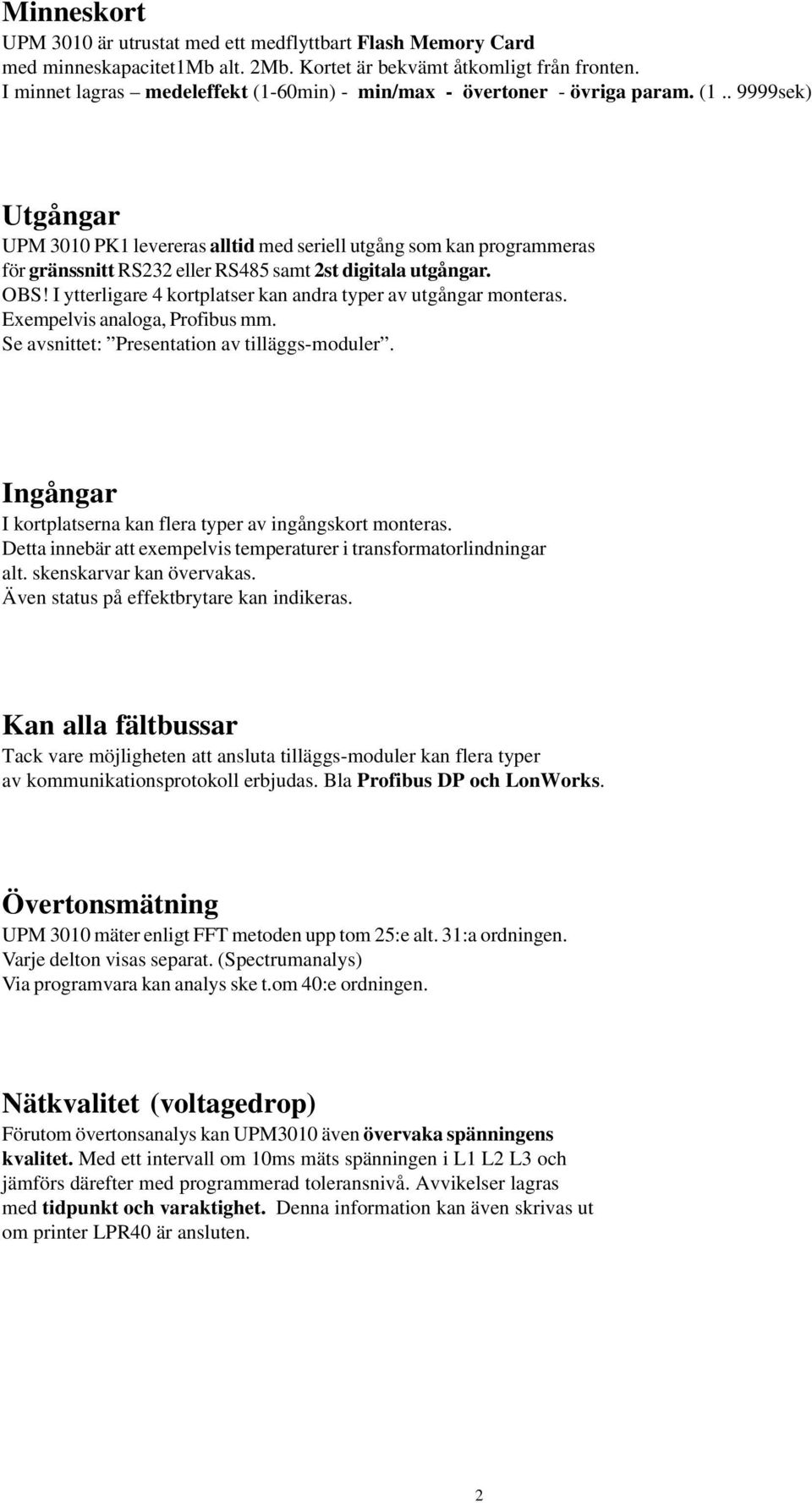 Minneskort
UPM 3010 är utrustat med ett medflyttbart Flash Memory Card med minneskapacitet1Mb alt. 2Mb. Kortet är bekvämt åtkomligt från fronten. I minnet lagras – medeleffekt (1-60min) - min/max - övertoner - övriga param. (1 .. 9999sek)

Utgångar
UPM 3010 PK1 levereras alltid med seriell utgång som kan programmeras för gränssnitt RS232 eller RS485 samt 2st digitala utgångar.
OBS! I ytterligare 4 kortplatser kan andra typer av utgångar monteras.
Exempelvis analoga, Profibus mm.
Se avsnittet: ”Presentation av tilläggs-moduler”.

Ingångar
I kortplatserna kan flera typer av ingångskort monteras.
Detta innebär att exempelvis temperaturer i transformatorlindningar alt. skenskarvar kan övervakas.
Även status på effektbrytare kan indikeras.

Kan alla fältbussar
Tack vare möjligheten att ansluta tilläggs-moduler kan flera typer av kommunikationsprotokoll erbjudas. Bla Profibus DP och LonWorks.

Övertonsmätning
UPM 3010 mäter enligt FFT metoden upp tom 25:e alt. 31:a ordningen.
Varje delton visas separat. (Spectrumanalys)
Via programvara kan analys ske t.om 40:e ordningen.

Nätkvalitet (voltagedrop)
Förutom övertonsanalys kan UPM3010 även övervaka spänningens kvalitet. Med ett intervall om 10ms mäts spänningen i L1 L2 L3 och jämförs därefter med programmerad toleransnivå. Avvikelser lagras med tidpunkt och varaktighet. Denna information kan även skrivas ut om printer LPR40 är ansluten.

2